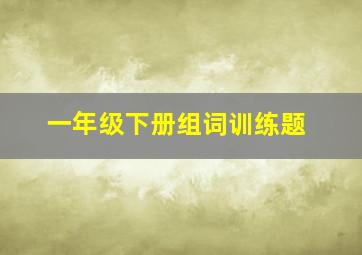 一年级下册组词训练题